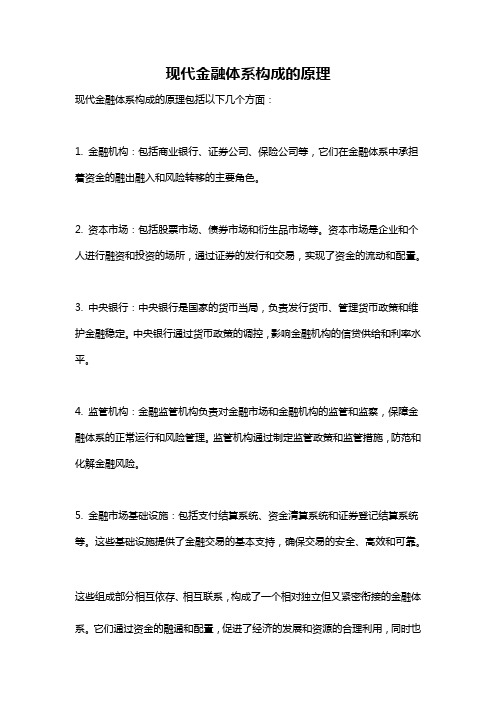 现代金融体系构成的原理

现代金融体系构成的原理包括以下几个方面：

1. 金融机构：包括商业银行、证券公司、保险公司等，它们在金融体系中承担着资金的融出融入和风险转移的主要角色。

2. 资本市场：包括股票市场、债券市场和衍生品市场等。资本市场是企业和个人进行融资和投资的场所，通过证券的发行和交易，实现了资金的流动和配置。

3. 中央银行：中央银行是国家的货币当局，负责发行货币、管理货币政策和维护金融稳定。中央银行通过货币政策的调控，影响金融机构的信贷供给和利率水平。

4. 监管机构：金融监管机构负责对金融市场和金融机构的监管和监察，保障金融体系的正常运行和风险管理。监管机构通过制定监管政策和监管措施，防范和化解金融风险。

5. 金融市场基础设施：包括支付结算系统、资金清算系统和证券登记结算系统等。这些基础设施提供了金融交易的基本支持，确保交易的安全、高效和可靠。

这些组成部分相互依存、相互联系，构成了一个相对独立但又紧密衔接的金融体系。它们通过资金的融通和配置，促进了经济的发展和资源的合理利用，同时也